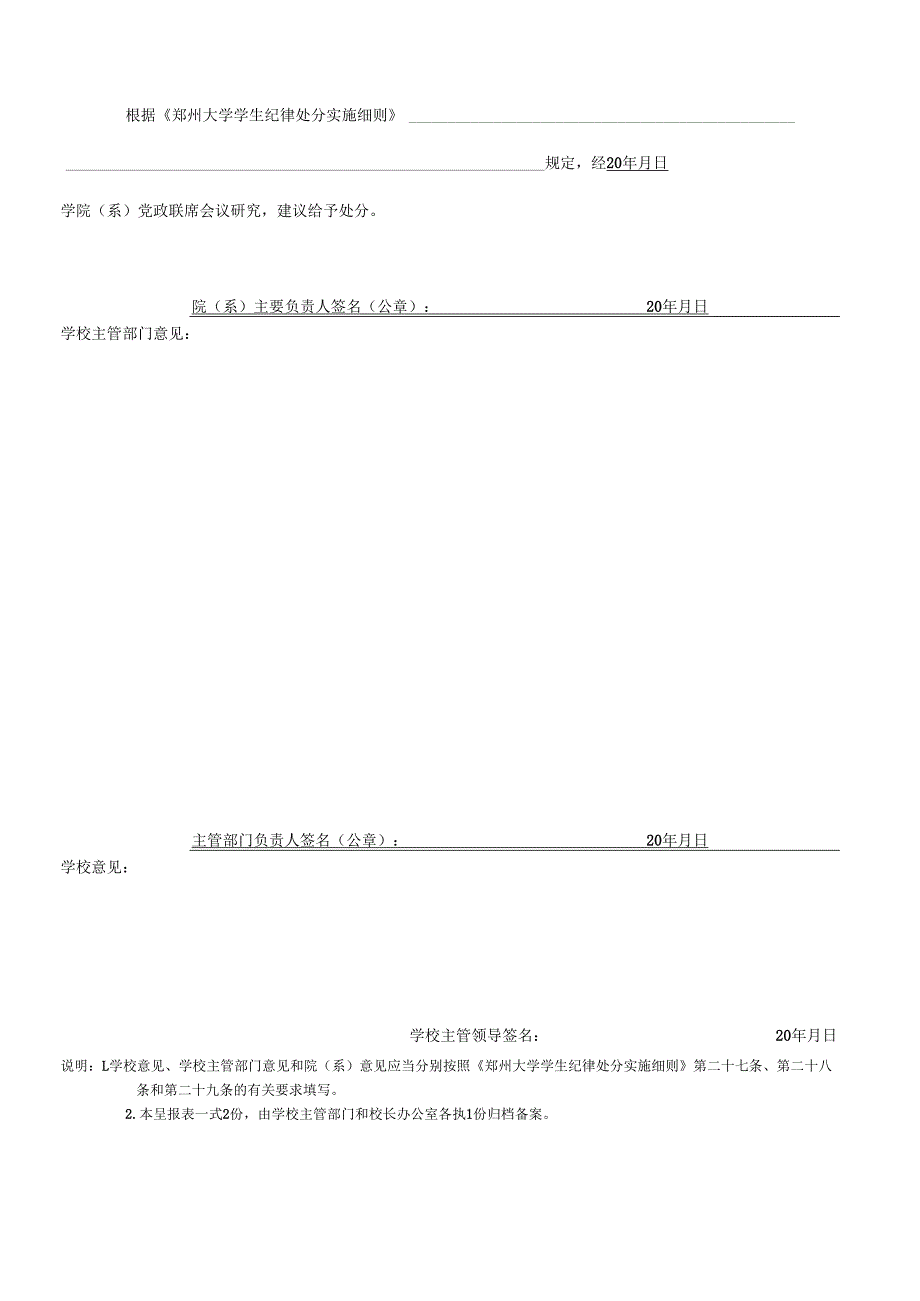 根据《郑州大学学生纪律处分实施细则》

规定，经20年月日

学院（系）党政联席会议研究，建议给予处分。

院（系）主要负责人签名（公章）： 20年月日

学校主管部门意见：

主管部门负责人签名（公章）： 20年月日

学校意见：

学校主管领导签名： 20年月日

说明：L学校意见、学校主管部门意见和院（系）意见应当分别按照《郑州大学学生纪律处分实施细则》第二十七条、第二十八条和第二十九条的有关要求填写。

2.本呈报表一式2份，由学校主管部门和校长办公室各执1份归档备案。